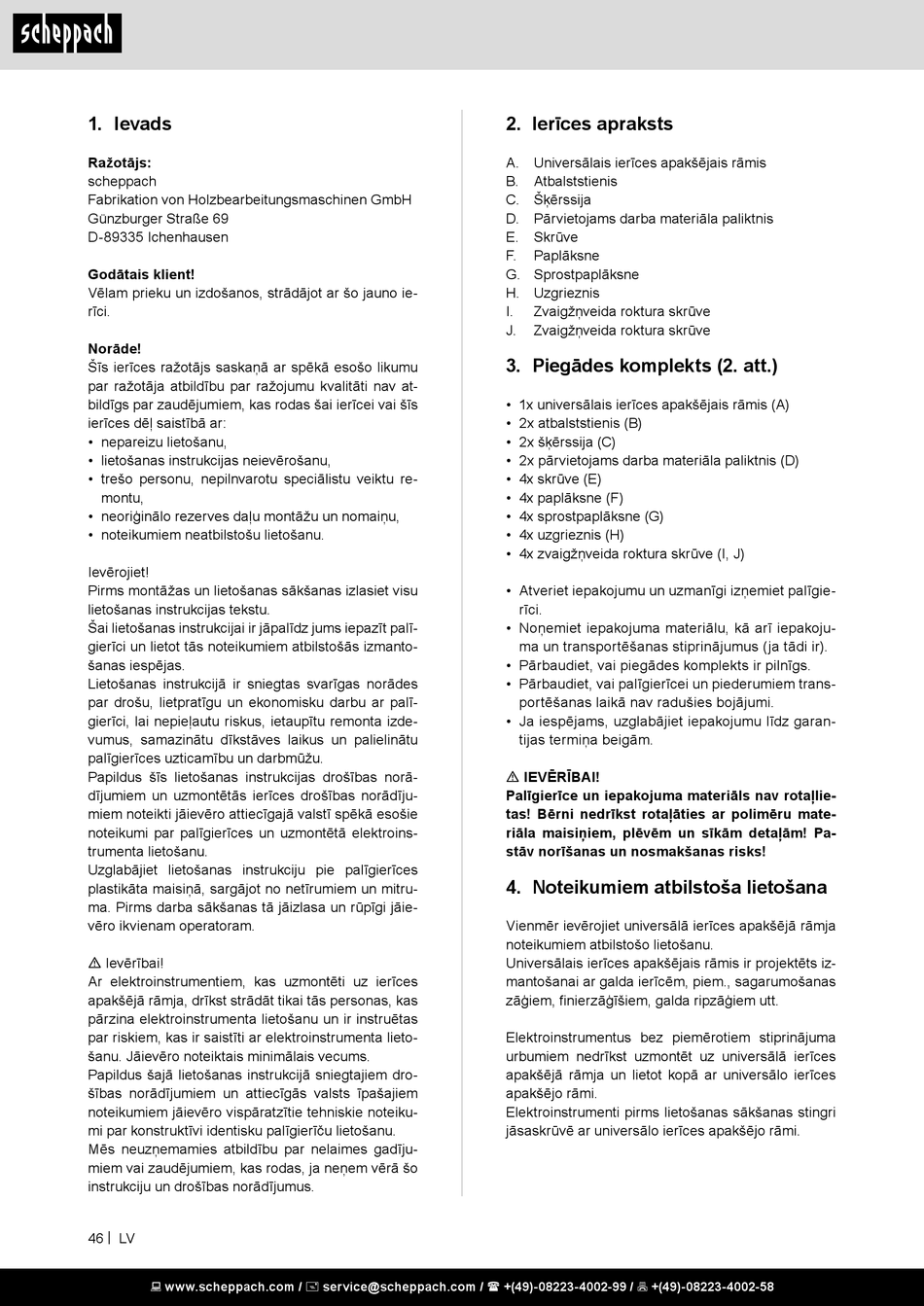 scheppach

1. Ievads

Ražotājs:
scheppach
Fabrikation von Holzbearbeitungsmaschinen GmbH
Günzburger Straße 69
D-89335 Ichenhausen

Godātais klient!
Vēlam prieku un izdošanos, strādājot ar šo jauno ierīci.

Norāde!
Šīs ierīces ražotājs saskaņā ar spēkā esošo likumu par ražotāja atbildību par ražojumu kvalitāti nav atbildīgs par zaudējumiem, kas rodas šai ierīcei vai šīs ierīces dēļ saistībā ar:
• nepareizu lietošanu,
• lietošanas instrukcijas neievērošanu,
• trešo personu, nepilnvarotu speciālistu veiktu remontu,
• neoriģinālo rezerves daļu montāžu un nomaiņu,
• noteikumiem neatbilstošu lietošanu.

Ievērojiet!
Pirms montāžas un lietošanas sākšanas izlasiet visu lietošanas instrukcijas tekstu.
Šai lietošanas instrukcijai ir jāpalīdz jums iepazīt palīgierīci un lietot tās noteikumiem atbilstošās izmantošanas iespējas.
Lietošanas instrukcijā ir sniegtas svarīgas norādes par drošu, lietpratīgu un ekonomisku darbu ar palīgierīci, lai nepieļautu riskus, ietaupītu remonta izdevumus, samazinātu dīkstāves laikus un palielinātu palīgierīces uzticamību un darbmūžu.
Papildus šīs lietošanas instrukcijas drošības norādījumiem un uzmontētās ierīces drošības norādījumiem noteikti jāievēro attiecīgajā valstī spēkā esošie noteikumi par palīgierīces un uzmontētā elektroinstrumenta lietošanu.
Uzglabājiet lietošanas instrukciju pie palīgierīces plastikāta maisiņā, sargājot no netīrumiem un mitruma. Pirms darba sākšanas tā jāizlasa un rūpīgi jāievēro ikvienam operatoram.

⚠ Ievērībai!
Ar elektroinstrumentiem, kas uzmontēti uz ierīces apakšējā rāmja, drīkst strādāt tikai tās personas, kas pārzina elektroinstrumenta lietošanu un ir instruētas par riskiem, kas ir saistīti ar elektroinstrumenta lietošanu. Jāievēro noteiktais minimālais vecums.
Papildus šajā lietošanas instrukcijā sniegtajiem drošības norādījumiem un attiecīgās valsts īpašajiem noteikumiem jāievēro vispāratzītie tehniskie noteikumi par konstruktīvi identisku palīgierīču lietošanu.
Mēs neuzņemamies atbildību par nelaimes gadījumiem vai zaudējumiem, kas rodas, ja neņem vērā šo instrukciju un drošības norādījumus.

2. Ierīces apraksts

A. Universālais ierīces apakšējais rāmis
B. Atbalststienis
C. Šķērssija
D. Pārvietojams darba materiāla paliktnis
E. Skrūve
F. Paplāksne
G. Sprostpaplāksne
H. Uzgrieznis
I. Zvaigžņveida roktura skrūve
J. Zvaigžņveida roktura skrūve

3. Piegādes komplekts (2. att.)

• 1x universālais ierīces apakšējais rāmis (A)
• 2x atbalststienis (B)
• 2x šķērssija (C)
• 2x pārvietojams darba materiāla paliktnis (D)
• 4x skrūve (E)
• 4x paplāksne (F)
• 4x sprostpaplāksne (G)
• 4x uzgrieznis (H)
• 4x zvaigžņveida roktura skrūve (I, J)

• Atveriet iepakojumu un uzmanīgi izņemiet palīgierīci.
• Noņemiet iepakojuma materiālu, kā arī iepakojuma un transportēšanas stiprinājumus (ja tādi ir).
• Pārbaudiet, vai piegādes komplekts ir pilnīgs.
• Pārbaudiet, vai palīgierīcei un piederumiem transportēšanas laikā nav radušies bojājumi.
• Ja iespējams, uzglabājiet iepakojumu līdz garantijas termiņa beigām.

⚠ IEVĒRĪBAI!
Palīgierīce un iepakojuma materiāls nav rotaļlietas! Bērni nedrīkst rotaļāties ar polimēru materiāla maisiņiem, plēvēm un sīkām detaļām! Pastāv norīšanas un nosmakšanas risks!

4. Noteikumiem atbilstoša lietošana

Vienmēr ievērojiet universālā ierīces apakšējā rāmja noteikumiem atbilstošo lietošanu.
Universālais ierīces apakšējais rāmis ir projektēts izmantošanai ar galda ierīcēm, piem., sagarumošanas zāģiem, finierzāģīšiem, galda ripzāģiem utt.

Elektroinstrumentus bez piemērotiem stiprinājuma urbumiem nedrīkst uzmontēt uz universālā ierīces apakšējā rāmja un lietot kopā ar universālo ierīces apakšējo rāmi.
Elektroinstrumenti pirms lietošanas sākšanas stingri jāsaskrūvē ar universālo ierīces apakšējo rāmi.

46 | LV

www.scheppach.com / service@scheppach.com / +(49)-08223-4002-99 / +(49)-08223-4002-58